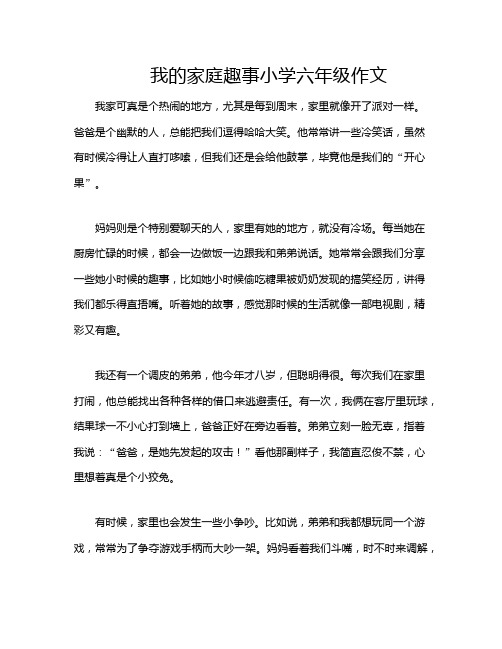 我的家庭趣事小学六年级作文

我家可真是个热闹的地方，尤其是每到周末，家里就像开了派对一样。爸爸是个幽默的人，总能把我们逗得哈哈大笑。他常常讲一些冷笑话，虽然有时候冷得让人直打哆嗦，但我们还是会给他鼓掌，毕竟他是我们的“开心果”。

妈妈则是个特别爱聊天的人，家里有她的地方，就没有冷场。每当她在厨房忙碌的时候，都会一边做饭一边跟我和弟弟说话。她常常会跟我们分享一些她小时候的趣事，比如她小时候偷吃糖果被奶奶发现的搞笑经历，讲得我们都乐得直捂嘴。听着她的故事，感觉那时候的生活就像一部电视剧，精彩又有趣。

我还有一个调皮的弟弟，他今年才八岁，但聪明得很。每次我们在家里打闹，他总能找出各种各样的借口来逃避责任。有一次，我俩在客厅里玩球，结果球一不小心打到墙上，爸爸正好在旁边看着。弟弟立刻一脸无辜，指着我说：“爸爸，是她先发起的攻击！”看他那副样子，我简直忍俊不禁，心里想着真是个小狡兔。

有时候，家里也会发生一些小争吵。比如说，弟弟和我都想玩同一个游戏，常常为了争夺游戏手柄而大吵一架。妈妈看着我们斗嘴，时不时来调解，